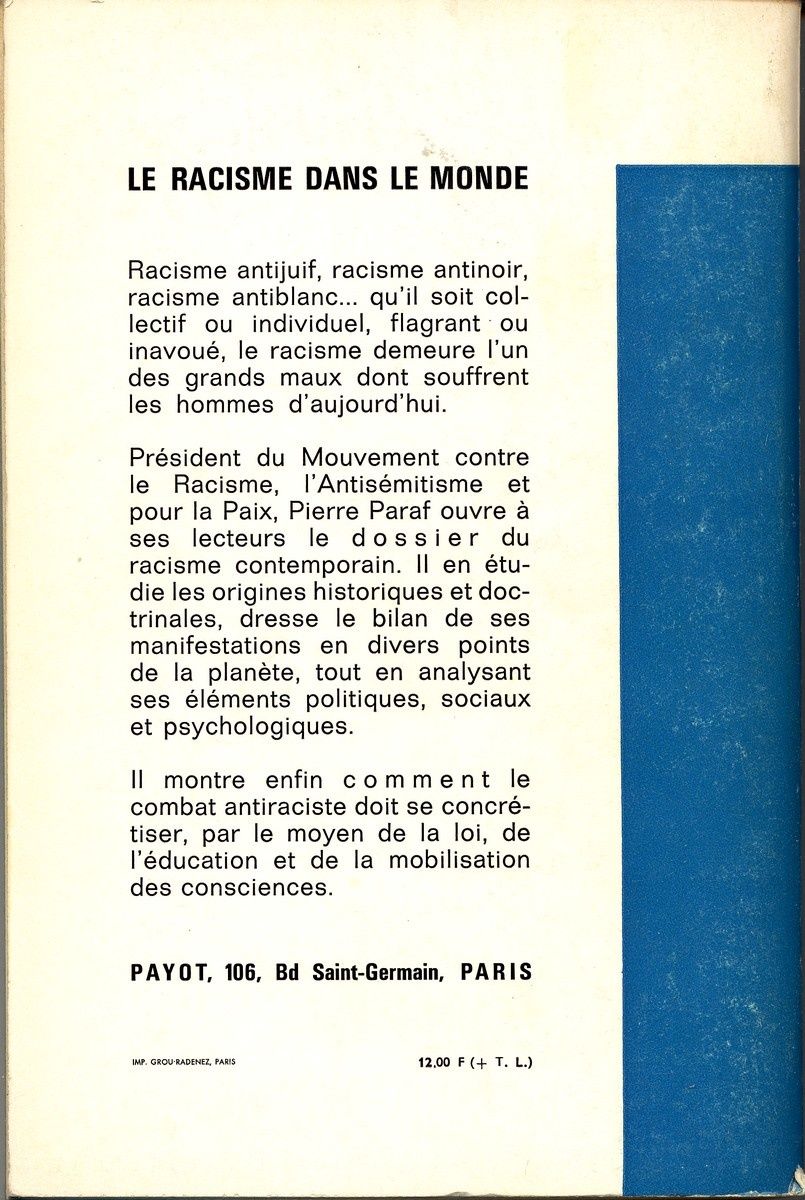 LE RACISME DANS LE MONDE

Racisme antijuif, racisme antinoir, racisme antiblanc... qu'il soit collectif ou individuel, flagrant ou inavoué, le racisme demeure l'un des grands maux dont souffrent les hommes d'aujourd'hui.

Président du Mouvement contre le Racisme, l'Antisémitisme et pour la Paix, Pierre Paraf ouvre à ses lecteurs le dossier du racisme contemporain. Il en étudie les origines historiques et doctrinales, dresse le bilan de ses manifestations en divers points de la planète, tout en analysant ses éléments politiques, sociaux et psychologiques.

Il montre enfin comment le combat antiraciste doit se concrétiser, par le moyen de la loi, de l'éducation et de la mobilisation des consciences.

PAYOT, 106, Bd Saint-Germain, PARIS

IMP. GROU-RADENEZ, PARIS

12,00 F (+ T. L.)